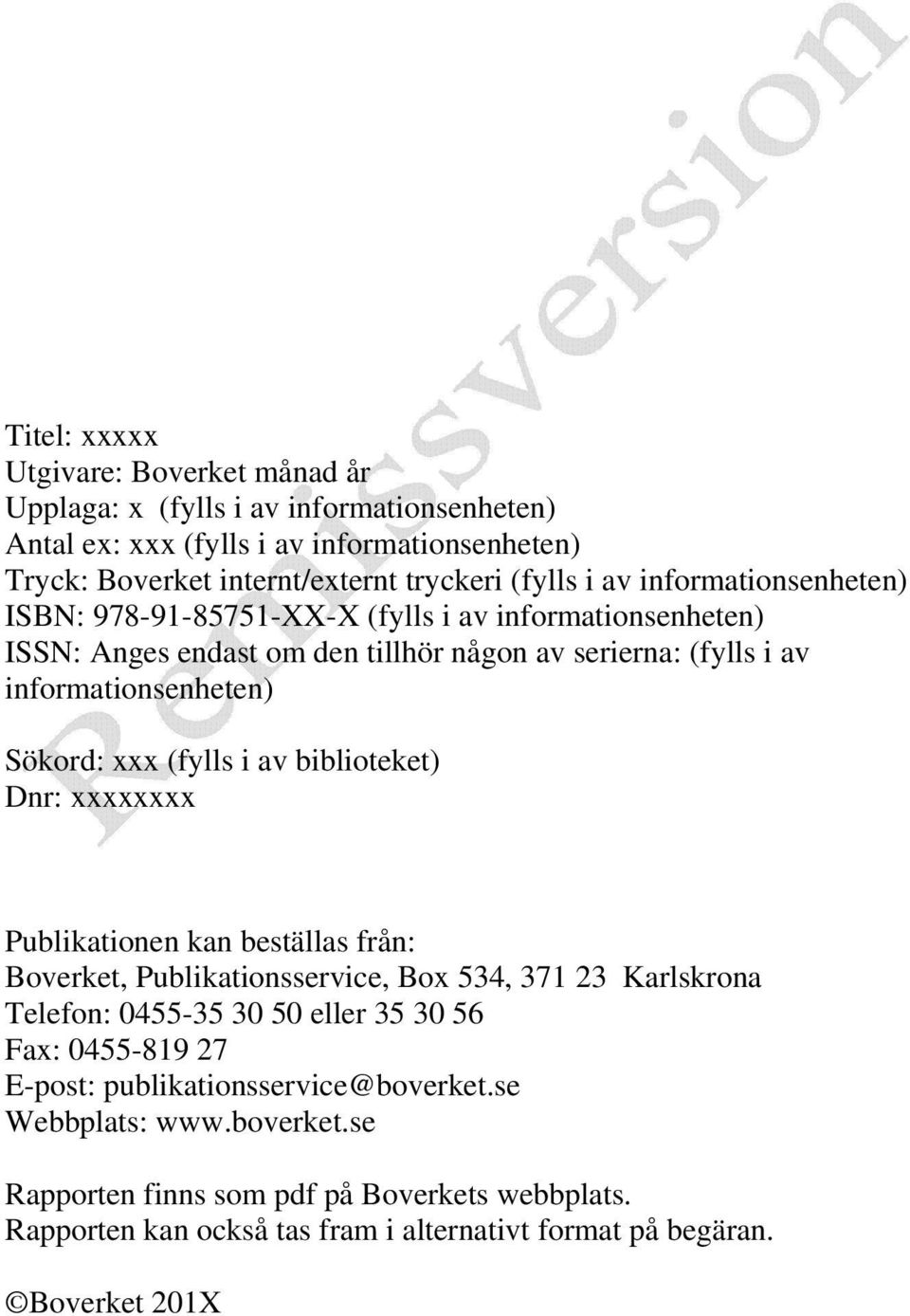 Remissversion

Titel: xxxxx
Utgivare: Boverket månad år
Upplaga: x (fylls i av informationsenheten)
Antal ex: xxx (fylls i av informationsenheten)
Tryck: Boverket internt/externt tryckeri (fylls i av informationsenheten)
ISBN: 978-91-85751-XX-X (fylls i av informationsenheten)
ISSN: Anges endast om den tillhör någon av serierna: (fylls i av informationsenheten)

Sökord: xxx (fylls i av biblioteket)
Dnr: xxxxxxxx

Publikationen kan beställas från:
Boverket, Publikationsservice, Box 534, 371 23 Karlskrona
Telefon: 0455-35 30 50 eller 35 30 56
Fax: 0455-819 27
E-post: publikationsservice@boverket.se
Webbplats: www.boverket.se

Rapporten finns som pdf på Boverkets webbplats.
Rapporten kan också tas fram i alternativt format på begäran.

©Boverket 201X